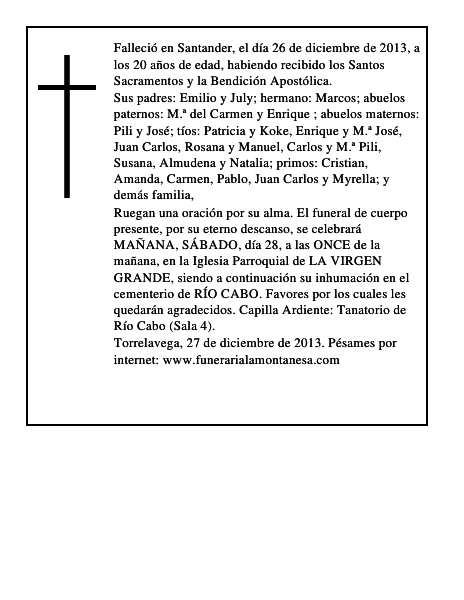 Falleció en Santander, el día 26 de diciembre de 2013, a los 20 años de edad, habiendo recibido los Santos Sacramentos y la Bendición Apostólica.
Sus padres: Emilio y July; hermano: Marcos; abuelos paternos: M.ª del Carmen y Enrique ; abuelos maternos: Pili y José; tíos: Patricia y Koke, Enrique y M.ª José, Juan Carlos, Rosana y Manuel, Carlos y M.ª Pili, Susana, Almudena y Natalia; primos: Cristian, Amanda, Carmen, Pablo, Juan Carlos y Myrella; y demás familia,
Ruegan una oración por su alma. El funeral de cuerpo presente, por su eterno descanso, se celebrará MAÑANA, SÁBADO, día 28, a las ONCE de la mañana, en la Iglesia Parroquial de LA VIRGEN GRANDE, siendo a continuación su inhumación en el cementerio de RÍO CABO. Favores por los cuales les quedarán agradecidos. Capilla Ardiente: Tanatorio de Río Cabo (Sala 4).
Torrelavega, 27 de diciembre de 2013. Pésames por internet: www.funerarialamontanesa.com